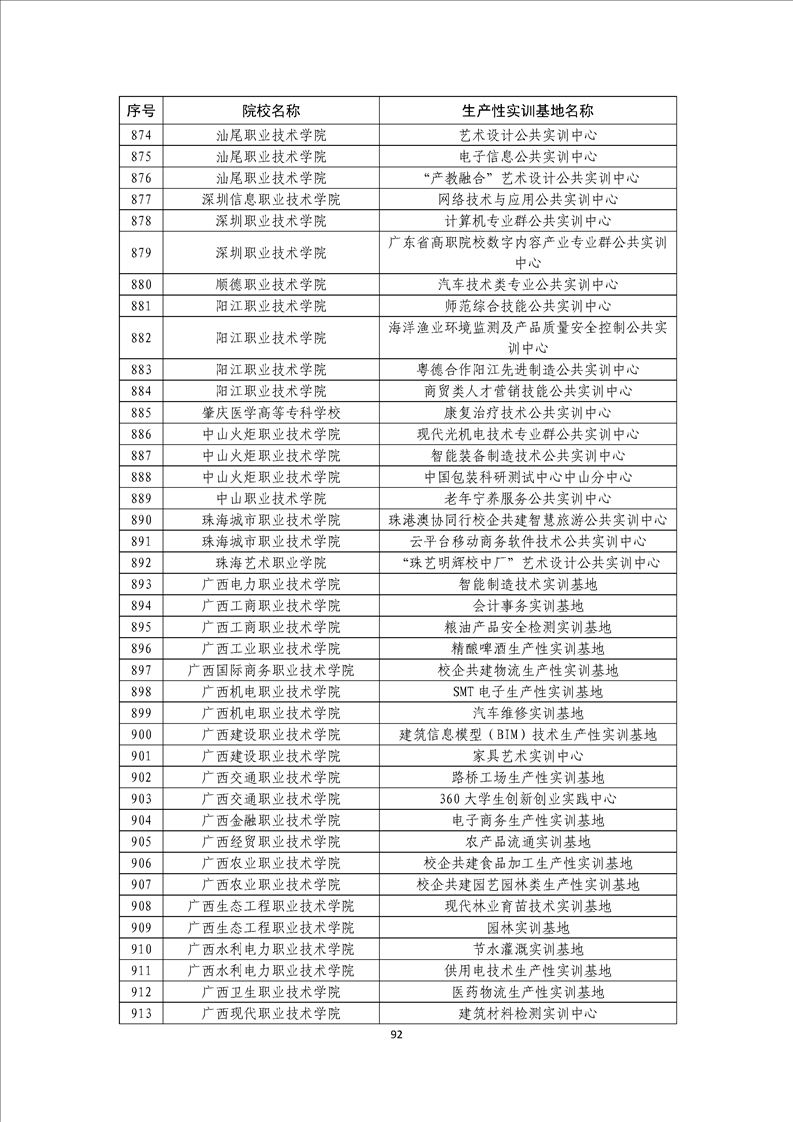 | 序号 | 院校名称 | 生产性实训基地名称 |
|---|---|---|
| 874 | 汕尾职业技术学院 | 艺术设计公共实训中心 |
| 875 | 汕尾职业技术学院 | 电子信息公共实训中心 |
| 876 | 汕尾职业技术学院 | “产教融合”艺术设计公共实训中心 |
| 877 | 深圳信息职业技术学院 | 网络技术与应用公共实训中心 |
| 878 | 深圳职业技术学院 | 计算机专业群公共实训中心 |
| 879 | 深圳职业技术学院 | 广东省高职院校数字内容产业专业群公共实训中心 |
| 880 | 顺德职业技术学院 | 汽车技术类专业公共实训中心 |
| 881 | 阳江职业技术学院 | 师范综合技能公共实训中心 |
| 882 | 阳江职业技术学院 | 海洋渔业环境监测及产品质量安全控制公共实训中心 |
| 883 | 阳江职业技术学院 | 粤德合作阳江先进制造公共实训中心 |
| 884 | 阳江职业技术学院 | 商贸类人才营销技能公共实训中心 |
| 885 | 肇庆医学高等专科学校 | 康复治疗技术公共实训中心 |
| 886 | 中山火炬职业技术学院 | 现代光机电技术专业群公共实训中心 |
| 887 | 中山火炬职业技术学院 | 智能装备制造技术公共实训中心 |
| 888 | 中山火炬职业技术学院 | 中国包装科研测试中心中山分中心 |
| 889 | 中山职业技术学院 | 老年宁养服务公共实训中心 |
| 890 | 珠海城市职业技术学院 | 珠港澳协同行校企共建智慧旅游公共实训中心 |
| 891 | 珠海城市职业技术学院 | 云平台移动商务软件技术公共实训中心 |
| 892 | 珠海艺术职业学院 | “珠艺明辉校中厂”艺术设计公共实训中心 |
| 893 | 广西电力职业技术学院 | 智能制造技术实训基地 |
| 894 | 广西工商职业技术学院 | 会计事务实训基地 |
| 895 | 广西工商职业技术学院 | 粮油产品安全检测实训基地 |
| 896 | 广西工业职业技术学院 | 精酿啤酒生产性实训基地 |
| 897 | 广西国际商务职业技术学院 | 校企共建物流生产性实训基地 |
| 898 | 广西机电职业技术学院 | SMT 电子生产性实训基地 |
| 899 | 广西机电职业技术学院 | 汽车维修实训基地 |
| 900 | 广西建设职业技术学院 | 建筑信息模型（BIM）技术生产性实训基地 |
| 901 | 广西建设职业技术学院 | 家具艺术实训中心 |
| 902 | 广西交通职业技术学院 | 路桥工场生产性实训基地 |
| 903 | 广西交通职业技术学院 | 360 大学生创新创业实践中心 |
| 904 | 广西金融职业技术学院 | 电子商务生产性实训基地 |
| 905 | 广西经贸职业技术学院 | 农产品流通实训基地 |
| 906 | 广西农业职业技术学院 | 校企共建食品加工生产性实训基地 |
| 907 | 广西农业职业技术学院 | 校企共建园艺园林类生产性实训基地 |
| 908 | 广西生态工程职业技术学院 | 现代林业育苗技术实训基地 |
| 909 | 广西生态工程职业技术学院 | 园林实训基地 |
| 910 | 广西水利电力职业技术学院 | 节水灌溉实训基地 |
| 911 | 广西水利电力职业技术学院 | 供用电技术生产性实训基地 |
| 912 | 广西卫生职业技术学院 | 医药物流生产性实训基地 |
| 913 | 广西现代职业技术学院 | 建筑材料检测实训中心 |

92